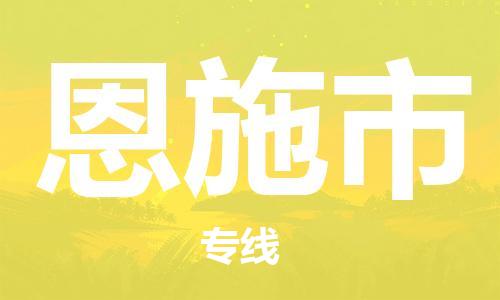 恩施市
专线